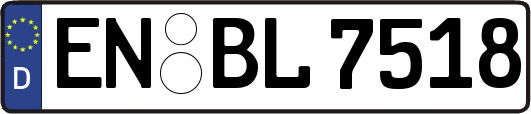 D
EN BL 7518